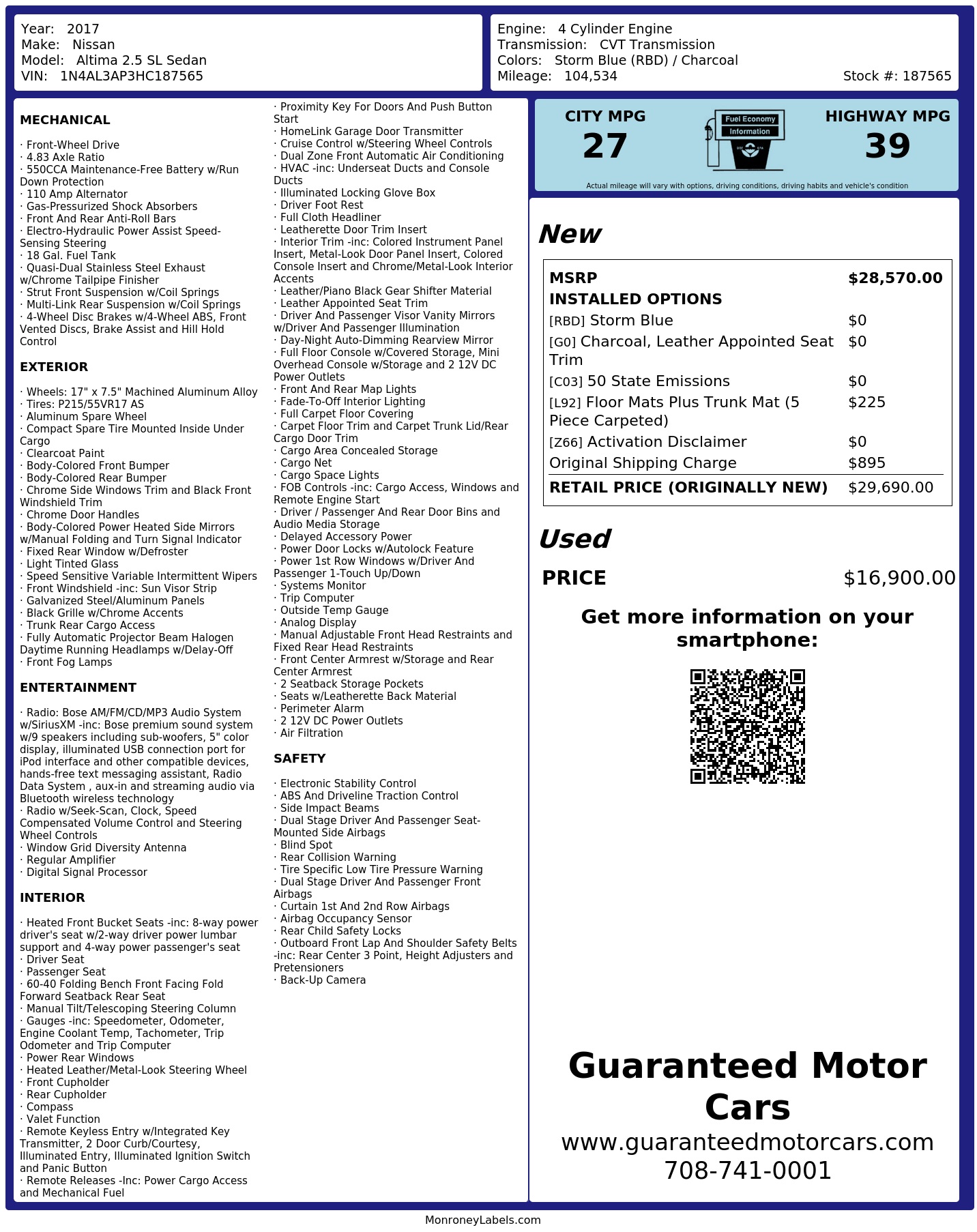 Year: 2017
Make: Nissan
Model: Altima 2.5 SL Sedan
VIN: 1N4AL3AP3HC187565

Engine: 4 Cylinder Engine
Transmission: CVT Transmission
Colors: Storm Blue (RBD) / Charcoal
Mileage: 104,534
Stock #: 187565

MECHANICAL

· Front-Wheel Drive
· 4.83 Axle Ratio
· 550CCA Maintenance-Free Battery w/Run Down Protection
· 110 Amp Alternator
· Gas-Pressurized Shock Absorbers
· Front And Rear Anti-Roll Bars
· Electro-Hydraulic Power Assist Speed-Sensing Steering
· 18 Gal. Fuel Tank
· Quasi-Dual Stainless Steel Exhaust w/Chrome Tailpipe Finisher
· Strut Front Suspension w/Coil Springs
· Multi-Link Rear Suspension w/Coil Springs
· 4-Wheel Disc Brakes w/4-Wheel ABS, Front Vented Discs, Brake Assist and Hill Hold Control

EXTERIOR

· Wheels: 17" x 7.5" Machined Aluminum Alloy
· Tires: P215/55VR17 AS
· Aluminum Spare Wheel
· Compact Spare Tire Mounted Inside Under Cargo
· Clearcoat Paint
· Body-Colored Front Bumper
· Body-Colored Rear Bumper
· Chrome Side Windows Trim and Black Front Windshield Trim
· Chrome Door Handles
· Body-Colored Power Heated Side Mirrors w/Manual Folding and Turn Signal Indicator
· Fixed Rear Window w/Defroster
· Light Tinted Glass
· Speed Sensitive Variable Intermittent Wipers
· Front Windshield -inc: Sun Visor Strip
· Galvanized Steel/Aluminum Panels
· Black Grille w/Chrome Accents
· Trunk Rear Cargo Access
· Fully Automatic Projector Beam Halogen Daytime Running Headlamps w/Delay-Off
· Front Fog Lamps

ENTERTAINMENT

· Radio: Bose AM/FM/CD/MP3 Audio System w/SiriusXM -inc: Bose premium sound system w/9 speakers including sub-woofers, 5" color display, illuminated USB connection port for iPod interface and other compatible devices, hands-free text messaging assistant, Radio Data System , aux-in and streaming audio via Bluetooth wireless technology
· Radio w/Seek-Scan, Clock, Speed Compensated Volume Control and Steering Wheel Controls
· Window Grid Diversity Antenna
· Regular Amplifier
· Digital Signal Processor

INTERIOR

· Heated Front Bucket Seats -inc: 8-way power driver's seat w/2-way driver power lumbar support and 4-way power passenger's seat
· Driver Seat
· Passenger Seat
· 60-40 Folding Bench Front Facing Fold Forward Seatback Rear Seat
· Manual Tilt/Telescoping Steering Column
· Gauges -inc: Speedometer, Odometer, Engine Coolant Temp, Tachometer, Trip Odometer and Trip Computer
· Power Rear Windows
· Heated Leather/Metal-Look Steering Wheel
· Front Cupholder
· Rear Cupholder
· Compass
· Valet Function
· Remote Keyless Entry w/Integrated Key Transmitter, 2 Door Curb/Courtesy, Illuminated Entry, Illuminated Ignition Switch and Panic Button
· Remote Releases -Inc: Power Cargo Access and Mechanical Fuel
· Proximity Key For Doors And Push Button Start
· HomeLink Garage Door Transmitter
· Cruise Control w/Steering Wheel Controls
· Dual Zone Front Automatic Air Conditioning
· HVAC -inc: Underseat Ducts and Console Ducts
· Illuminated Locking Glove Box
· Driver Foot Rest
· Full Cloth Headliner
· Leatherette Door Trim Insert
· Interior Trim -inc: Colored Instrument Panel Insert, Metal-Look Door Panel Insert, Colored Console Insert and Chrome/Metal-Look Interior Accents
· Leather/Piano Black Gear Shifter Material
· Leather Appointed Seat Trim
· Driver And Passenger Visor Vanity Mirrors w/Driver And Passenger Illumination
· Day-Night Auto-Dimming Rearview Mirror
· Full Floor Console w/Covered Storage, Mini Overhead Console w/Storage and 2 12V DC Power Outlets
· Front And Rear Map Lights
· Fade-To-Off Interior Lighting
· Full Carpet Floor Covering
· Carpet Floor Trim and Carpet Trunk Lid/Rear Cargo Door Trim
· Cargo Area Concealed Storage
· Cargo Net
· Cargo Space Lights
· FOB Controls -inc: Cargo Access, Windows and Remote Engine Start
· Driver / Passenger And Rear Door Bins and Audio Media Storage
· Delayed Accessory Power
· Power Door Locks w/Autolock Feature
· Power 1st Row Windows w/Driver And Passenger 1-Touch Up/Down
· Systems Monitor
· Trip Computer
· Outside Temp Gauge
· Analog Display
· Manual Adjustable Front Head Restraints and Fixed Rear Head Restraints
· Front Center Armrest w/Storage and Rear Center Armrest
· 2 Seatback Storage Pockets
· Seats w/Leatherette Back Material
· Perimeter Alarm
· 2 12V DC Power Outlets
· Air Filtration

SAFETY

· Electronic Stability Control
· ABS And Driveline Traction Control
· Side Impact Beams
· Dual Stage Driver And Passenger Seat-Mounted Side Airbags
· Blind Spot
· Rear Collision Warning
· Tire Specific Low Tire Pressure Warning
· Dual Stage Driver And Passenger Front Airbags
· Curtain 1st And 2nd Row Airbags
· Airbag Occupancy Sensor
· Rear Child Safety Locks
· Outboard Front Lap And Shoulder Safety Belts -inc: Rear Center 3 Point, Height Adjusters and Pretensioners
· Back-Up Camera

CITY MPG
27

Fuel Economy
Information

HIGHWAY MPG
39

Actual mileage will vary with options, driving conditions, driving habits and vehicle's condition

New

MSRP $28,570.00
INSTALLED OPTIONS
[RBD] Storm Blue $0
[G0] Charcoal, Leather Appointed Seat Trim $0
[C03] 50 State Emissions $0
[L92] Floor Mats Plus Trunk Mat (5 Piece Carpeted) $225
[Z66] Activation Disclaimer $0
Original Shipping Charge $895
RETAIL PRICE (ORIGINALLY NEW) $29,690.00

Used

PRICE $16,900.00

Get more information on your smartphone:

Guaranteed Motor Cars
www.guaranteedmotorcars.com
708-741-0001

MonroneyLabels.com